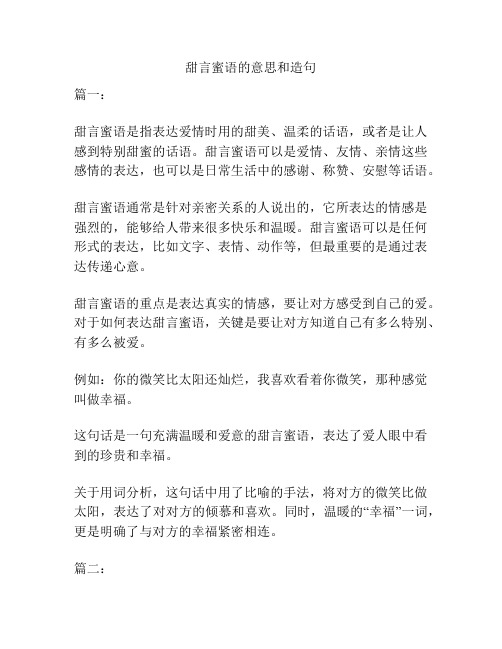 甜言蜜语的意思和造句

篇一：

甜言蜜语是指表达爱情时用的甜美、温柔的话语，或者是让人感到特别甜蜜的话语。甜言蜜语可以是爱情、友情、亲情这些感情的表达，也可以是日常生活中的感谢、称赞、安慰等话语。

甜言蜜语通常是针对亲密关系的人说出的，它所表达的情感是强烈的，能够给人带来很多快乐和温暖。甜言蜜语可以是任何形式的表达，比如文字、表情、动作等，但最重要的是通过表达传递心意。

甜言蜜语的重点是表达真实的情感，要让对方感受到自己的爱。对于如何表达甜言蜜语，关键是要让对方知道自己有多么特别、有多么被爱。

例如：你的微笑比太阳还灿烂，我喜欢看着你微笑，那种感觉叫做幸福。

这句话是一句充满温暖和爱意的甜言蜜语，表达了爱人眼中看到的珍贵和幸福。

关于用词分析，这句话中用了比喻的手法，将对方的微笑比做太阳，表达了对对方的倾慕和喜欢。同时，温暖的“幸福”一词，更是明确了与对方的幸福紧密相连。

篇二：